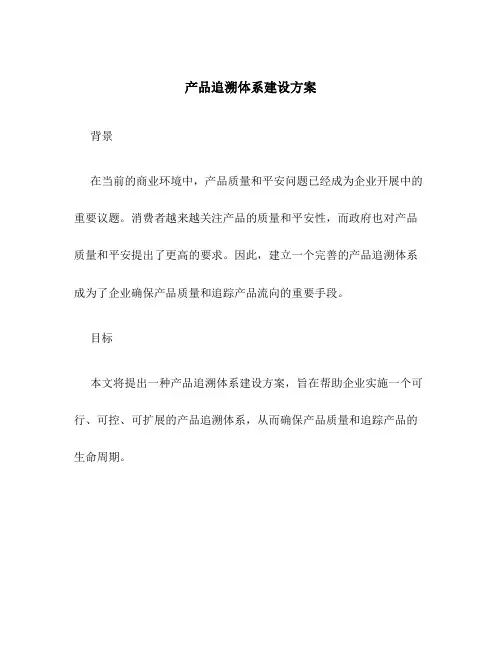 产品追溯体系建设方案

背景

在当前的商业环境中，产品质量和平安问题已经成为企业开展中的重要议题。消费者越来越关注产品的质量和平安性，而政府也对产品质量和平安提出了更高的要求。因此，建立一个完善的产品追溯体系成为了企业确保产品质量和追踪产品流向的重要手段。

目标

本文将提出一种产品追溯体系建设方案，旨在帮助企业实施一个可行、可控、可扩展的产品追溯体系，从而确保产品质量和追踪产品的生命周期。